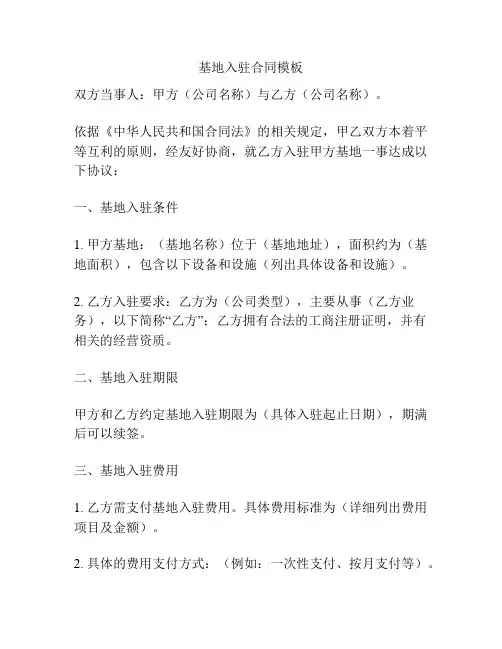 基地入驻合同模板

双方当事人：甲方（公司名称）与乙方（公司名称）。

依据《中华人民共和国合同法》的相关规定，甲乙双方本着平等互利的原则，经友好协商，就乙方入驻甲方基地一事达成以下协议：

一、基地入驻条件

1. 甲方基地：（基地名称）位于（基地地址），面积约为（基地面积），包含以下设备和设施（列出具体设备和设施）。

2. 乙方入驻要求：乙方为（公司类型），主要从事（乙方业务），以下简称“乙方”；乙方拥有合法的工商注册证明，并有相关的经营资质。

二、基地入驻期限

甲方和乙方约定基地入驻期限为（具体入驻起止日期），期满后可以续签。

三、基地入驻费用

1. 乙方需支付基地入驻费用。具体费用标准为（详细列出费用项目及金额）。

2. 具体的费用支付方式：（例如：一次性支付、按月支付等）。